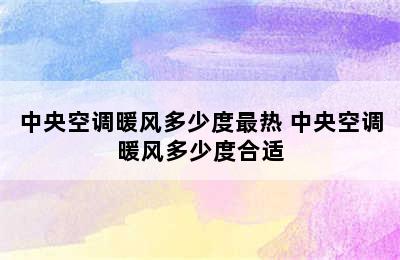 中央空调暖风多少度最热 中央空调暖风多少度合适